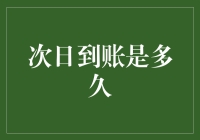 次日到账是多久